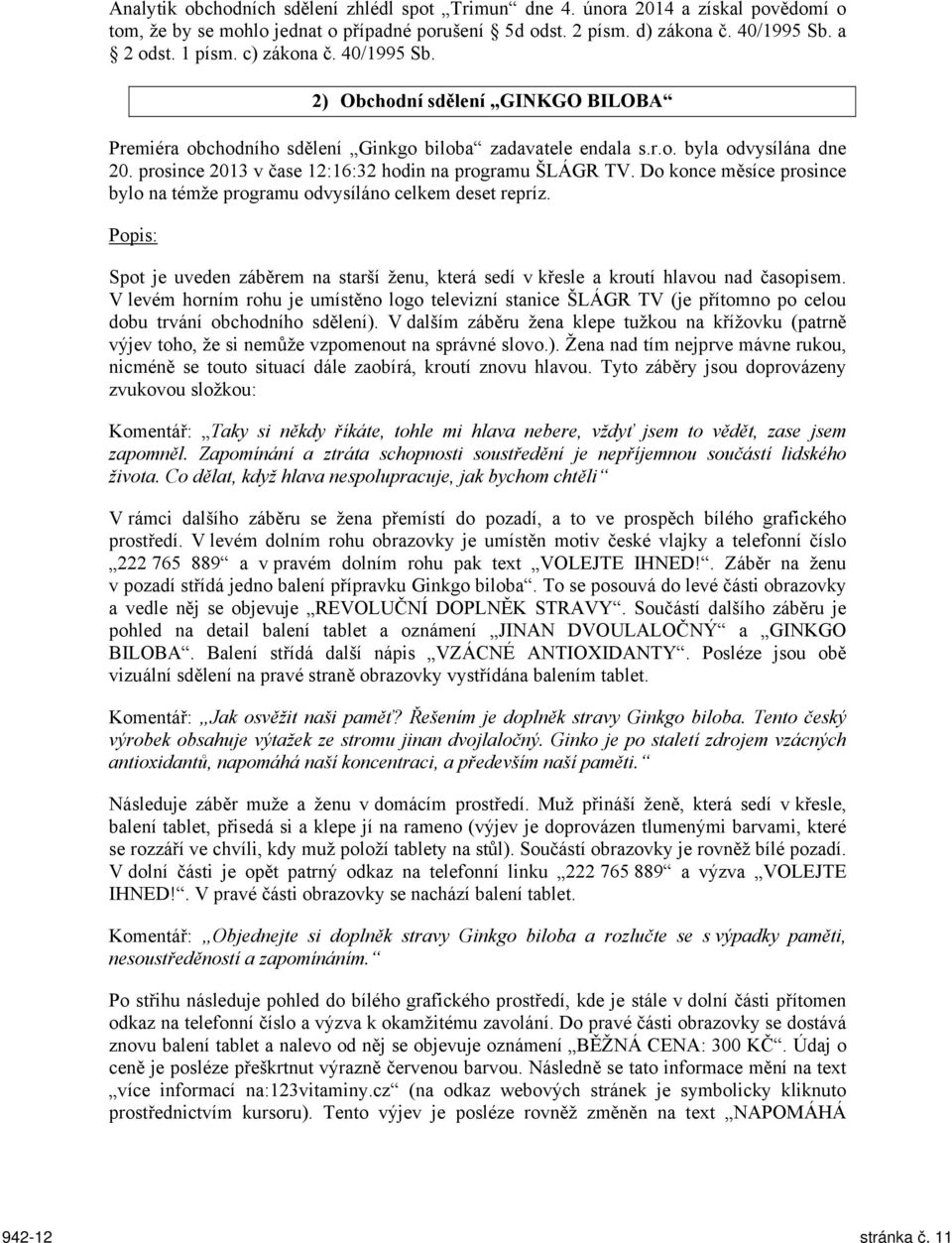 Analytik obchodních sdělení zhlédl spot „Trimun“ dne 4. února 2014 a získal povědomí o tom, že by se mohlo jednat o případné porušení 5d odst. 2 písm. d) zákona č. 40/1995 Sb. a 2 odst. 1 písm. c) zákona č. 40/1995 Sb.

2) Obchodní sdělení „GINKGO BILOBA“

Premiéra obchodního sdělení „Ginkgo biloba“ zadavatele endala s.r.o. byla odvysílána dne 20. prosince 2013 v čase 12:16:32 hodin na programu ŠLÁGR TV. Do konce měsíce prosince bylo na témže programu odvysíláno celkem deset repríz.

Popis:

Spot je uveden záběrem na starší ženu, která sedí v křesle a kroutí hlavou nad časopisem. V levém horním rohu je umístěno logo televizní stanice ŠLÁGR TV (je přítomno po celou dobu trvání obchodního sdělení). V dalším záběru žena klepe tužkou na křížovku (patrně výjev toho, že si nemůže vzpomenout na správné slovo.). Žena nad tím nejprve mávne rukou, nicméně se touto situací dále zaobírá, kroutí znovu hlavou. Tyto záběry jsou doprovázeny zvukovou složkou:

Komentář: „Taky si někdy říkáte, tohle mi hlava nebere, vždyť jsem to vědět, zase jsem zapomněl. Zapomínání a ztráta schopnosti soustředění je nepříjemnou součástí lidského života. Co dělat, když hlava nespolupracuje, jak bychom chtěli“

V rámci dalšího záběru se žena přemístí do pozadí, a to ve prospěch bílého grafického prostředí. V levém dolním rohu obrazovky je umístěn motiv české vlajky a telefonní číslo „222 765 889“ a v pravém dolním rohu pak text „VOLEJTE IHNED!“. Záběr na ženu v pozadí střídá jedno balení přípravku Ginkgo biloba“. To se posouvá do levé části obrazovky a vedle něj se objevuje „REVOLUČNÍ DOPLNĚK STRAVY“. Součástí dalšího záběru je pohled na detail balení tablet a oznámení „JINAN DVOULALOČNÝ“ a „GINKGO BILOBA“. Balení střídá další nápis „VZÁCNÉ ANTIOXIDANTY“. Posléze jsou obě vizuální sdělení na pravé straně obrazovky vystřídána balením tablet.

Komentář: „Jak osvěžit naši paměť? Řešením je doplněk stravy Ginkgo biloba. Tento český výrobek obsahuje výtažek ze stromu jinan dvojlaločný. Ginko je po staletí zdrojem vzácných antioxidantů, napomáhá naší koncentraci, a především naší paměti.“

Následuje záběr muže a ženu v domácím prostředí. Muž přináší ženě, která sedí v křesle, balení tablet, přisedá si a klepe jí na rameno (výjev je doprovázen tlumenými barvami, které se rozzáří ve chvíli, kdy muž položí tablety na stůl). Součástí obrazovky je rovněž bílé pozadí. V dolní části je opět patrný odkaz na telefonní linku „222 765 889“ a výzva „VOLEJTE IHNED!“. V pravé části obrazovky se nachází balení tablet.

Komentář: „Objednejte si doplněk stravy Ginkgo biloba a rozlučte se s výpadky paměti, nesoustředěností a zapomínáním.“

Po střihu následuje pohled do bílého grafického prostředí, kde je stále v dolní části přítomen odkaz na telefonní číslo a výzva k okamžitému zavolání. Do pravé části obrazovky se dostává znovu balení tablet a nalevo od něj se objevuje oznámení „BĚŽNÁ CENA: 300 KČ“. Údaj o ceně je posléze přeškrtnut výrazně červenou barvou. Následně se tato informace mění na text „více informací na:123vitaminy.cz“ (na odkaz webových stránek je symbolicky kliknuto prostřednictvím kursoru). Tento výjev je posléze rovněž změněn na text „NAPOMÁHÁ

942-12 stránka č. 11